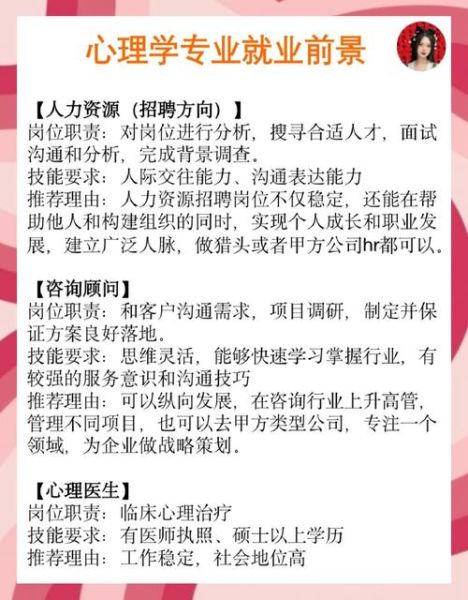 心理学专业就业前景

【人力资源（招聘方向）】
岗位职责：对岗位进行分析，搜寻合适人才，面试沟通和分析，完成背景调查。
技能要求：人际交往能力、沟通表达能力
推荐理由：人力资源招聘岗位不仅稳定，还能在帮助他人和构建组织的同时，实现个人成长和职业发展，建立广泛人脉，做猎头或者甲方公司hr都可以。

【咨询顾问】
岗位职责：和客户沟通需求，项目调研，制定并保证方案良好落地。
技能要求：思维灵活，能够快速学习掌握行业，有较强的服务意识和沟通技巧
推荐理由：可以纵向发展，在咨询行业上升高管，管理不同项目，也可以去甲方类型公司，专注一个领域，为企业做战略策划。

【心理医生】
岗位职责：临床心理治疗
技能要求：有医师执照、硕士以上学历
推荐理由：工作稳定，社会地位高